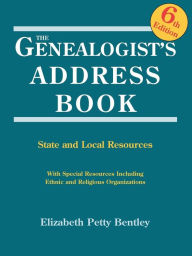 6th Edition

THE GENEALOGIST'S ADDRESS BOOK

State and Local Resources

With Special Resources Including Ethnic and Religious Organizations

Elizabeth Petty Bentley